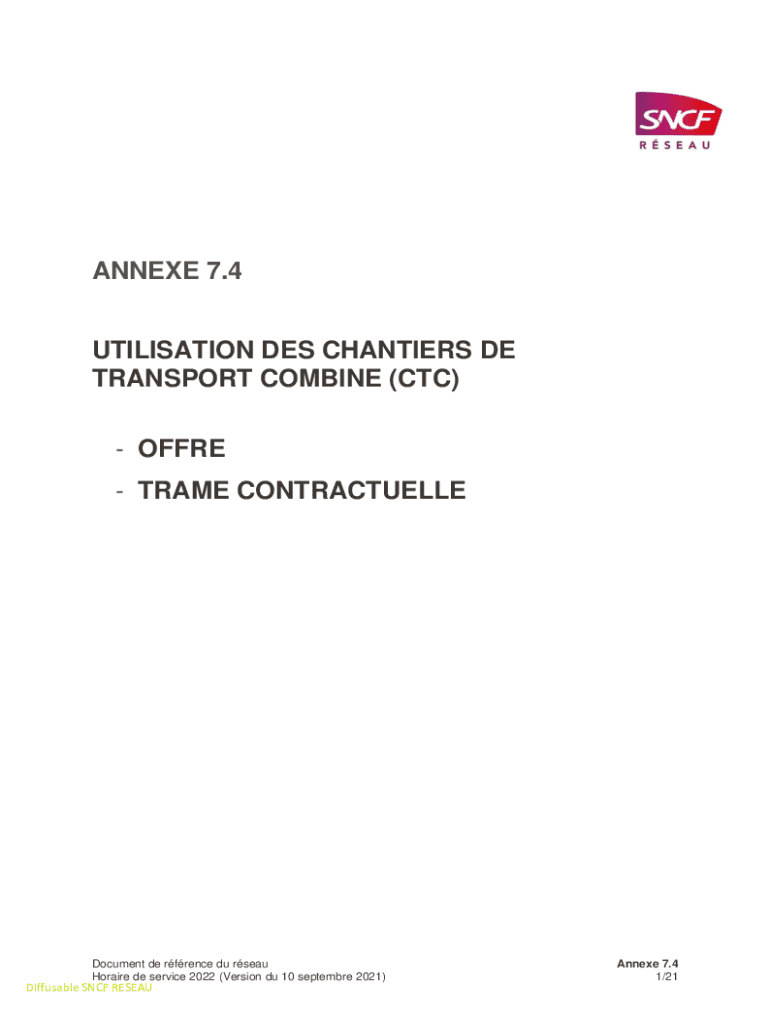 SNCF
RÉSEAU

ANNEXE 7.4

UTILISATION DES CHANTIERS DE TRANSPORT COMBINE (CTC)

- OFFRE
- TRAME CONTRACTUELLE

Document de référence du réseau
Horaire de service 2022 (Version du 10 septembre 2021)

Annexe 7.4
1/21

Diffusable SNCF RESEAU